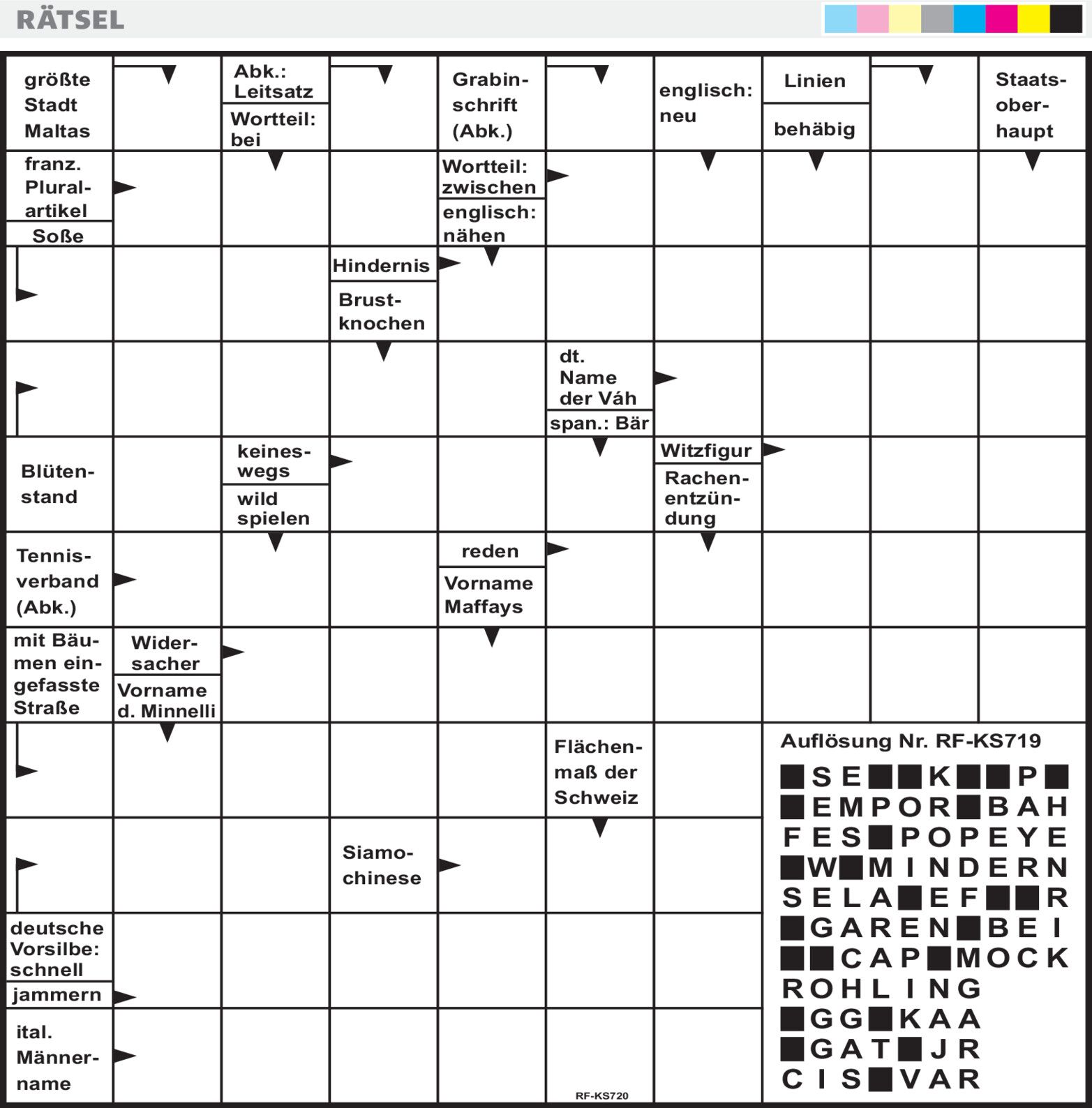 RÄTSEL

größte Stadt Maltas

Abk.: Leitsatz

Wortteil: bei

Grabinschrift (Abk.)

englisch: neu

Linien

behäbig

Staatsoberhaupt

franz. Pluralartikel

Soße

Wortteil: zwischen

englisch: nähen

Hindernis

Brustknochen

dt. Name der Váh

span.: Bär

Blütenstand

keineswegs

wild spielen

Witzfigur

Rachenentzündung

Tennisverband (Abk.)

reden

Vorname Maffays

mit Bäumen eingefasste Straße

Widersacher

Vorname d. Minnelli

Flächenmaß der Schweiz

Siamochinese

deutsche Vorsilbe: schnell

jammern

ital. Männername

RF-KS720

Auflösung Nr. RF-KS719

■SE■■K■■P■
■EMPOR■BAH
FES■POPEYE
■W■MINDERN
SELA■EF■■R
■GAREN■BEI
■■CAP■MOCK
ROHLING
■GG■KAA
■GAT■JR
CIS■VAR